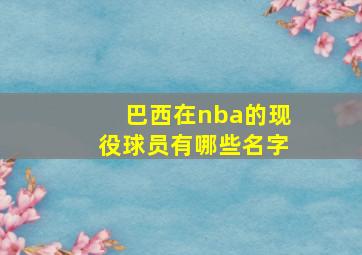 巴西在nba的现役球员有哪些名字